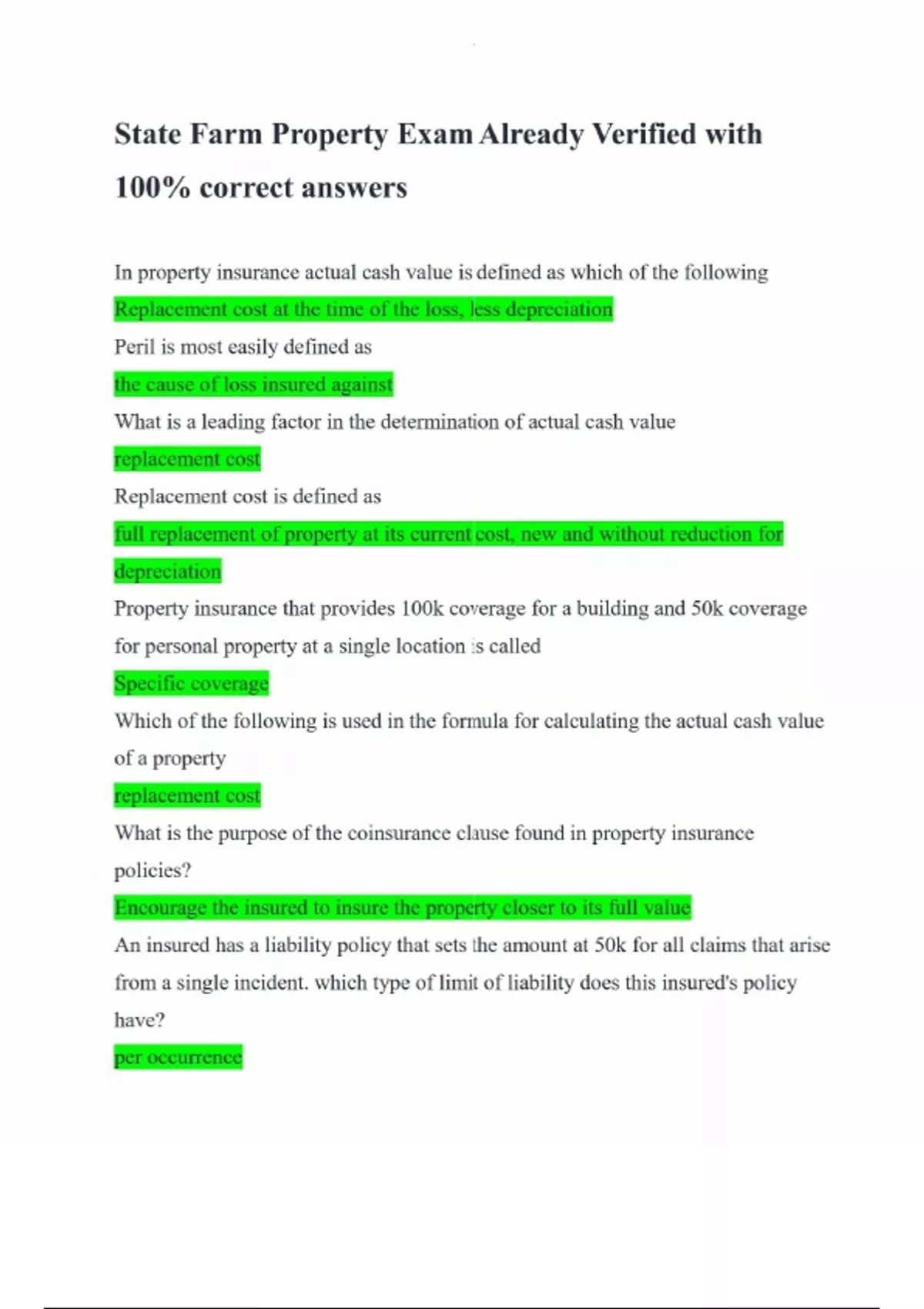 State Farm Property Exam Already Verified with 100% correct answers

In property insurance actual cash value is defined as which of the following
Replacement cost at the time of the loss, less depreciation
Peril is most easily defined as
the cause of loss insured against
What is a leading factor in the determination of actual cash value
replacement cost
Replacement cost is defined as
full replacement of property at its current cost, new and without reduction for depreciation
Property insurance that provides 100k coverage for a building and 50k coverage for personal property at a single location is called
Specific coverage
Which of the following is used in the formula for calculating the actual cash value of a property
replacement cost
What is the purpose of the coinsurance clause found in property insurance policies?
Encourage the insured to insure the property closer to its full value
An insured has a liability policy that sets the amount at 50k for all claims that arise from a single incident. which type of limit of liability does this insured's policy have?
per occurrence